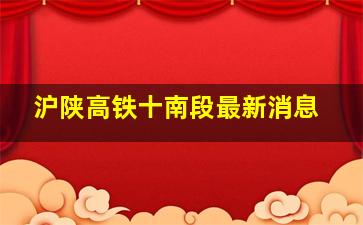 沪陕高铁十南段最新消息